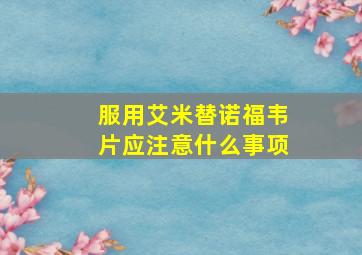 服用艾米替诺福韦片应注意什么事项